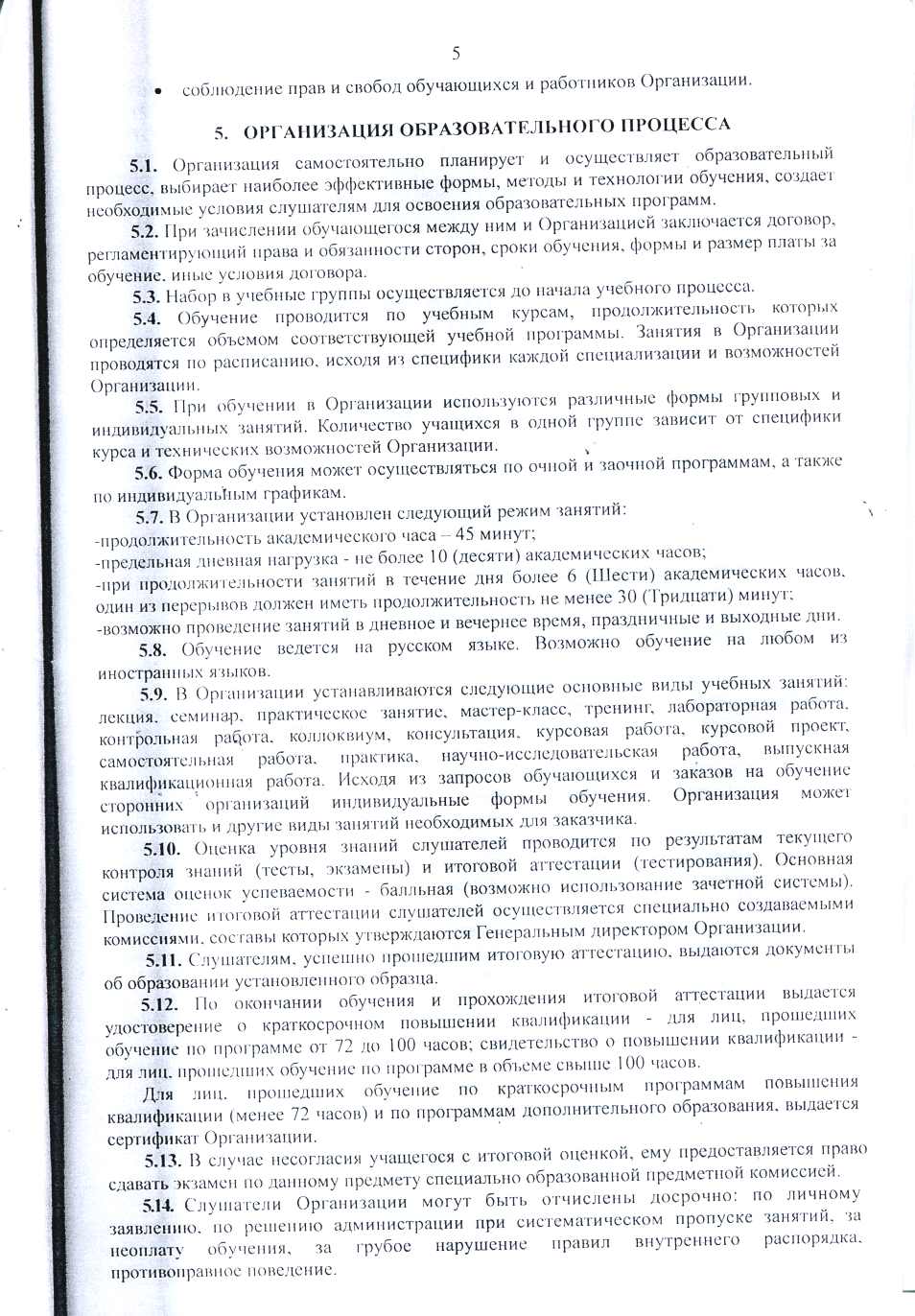 5

• соблюдение прав и свобод обучающихся и работников Организации.

5. ОРГАНИЗАЦИЯ ОБРАЗОВАТЕЛЬНОГО ПРОЦЕССА

5.1. Организация самостоятельно планирует и осуществляет образовательный процесс, выбирает наиболее эффективные формы, методы и технологии обучения, создает необходимые условия слушателям для освоения образовательных программ.

5.2. При зачислении обучающегося между ним и Организацией заключается договор, регламентирующий права и обязанности сторон, сроки обучения, формы и размер платы за обучение, иные условия договора.

5.3. Набор в учебные группы осуществляется до начала учебного процесса.

5.4. Обучение проводится по учебным курсам, продолжительность которых определяется объемом соответствующей учебной программы. Занятия в Организации проводятся по расписанию, исходя из специфики каждой специализации и возможностей Организации.

5.5. При обучении в Организации используются различные формы групповых и индивидуальных занятий. Количество учащихся в одной группе зависит от специфики курса и технических возможностей Организации.

5.6. Форма обучения может осуществляться по очной и заочной программам, а также по индивидуальным графикам.

5.7. В Организации установлен следующий режим занятий:
-продолжительность академического часа – 45 минут;
-предельная дневная нагрузка - не более 10 (десяти) академических часов;
-при продолжительности занятий в течение дня более 6 (Шести) академических часов, один из перерывов должен иметь продолжительность не менее 30 (Тридцати) минут;
-возможно проведение занятий в дневное и вечернее время, праздничные и выходные дни.

5.8. Обучение ведется на русском языке. Возможно обучение на любом из иностранных языков.

5.9. В Организации устанавливаются следующие основные виды учебных занятий: лекция, семинар, практическое занятие, мастер-класс, тренинг, лабораторная работа, контрольная работа, коллоквиум, консультация, курсовая работа, курсовой проект, самостоятельная работа, практика, научно-исследовательская работа, выпускная квалификационная работа. Исходя из запросов обучающихся и заказов на обучение сторонних организаций индивидуальные формы обучения. Организация может использовать и другие виды занятий необходимых для заказчика.

5.10. Оценка уровня знаний слушателей проводится по результатам текущего контроля знаний (тесты, экзамены) и итоговой аттестации (тестирования). Основная система оценок успеваемости - балльная (возможно использование зачетной системы). Проведение итоговой аттестации слушателей осуществляется специально создаваемыми комиссиями, составы которых утверждаются Генеральным директором Организации.

5.11. Слушателям, успешно прошедшим итоговую аттестацию, выдаются документы об образовании установленного образца.

5.12. По окончании обучения и прохождения итоговой аттестации выдается удостоверение о краткосрочном повышении квалификации - для лиц, прошедших обучение по программе от 72 до 100 часов; свидетельство о повышении квалификации - для лиц, прошедших обучение по программе в объеме свыше 100 часов.

Для лиц, прошедших обучение по краткосрочным программам повышения квалификации (менее 72 часов) и по программам дополнительного образования, выдается сертификат Организации.

5.13. В случае несогласия учащегося с итоговой оценкой, ему предоставляется право сдавать экзамен по данному предмету специально образованной предметной комиссией.

5.14. Слушатели Организации могут быть отчислены досрочно: по личному заявлению, по решению администрации при систематическом пропуске занятий, за неоплату обучения, за грубое нарушение правил внутреннего распорядка, противоправное поведение.